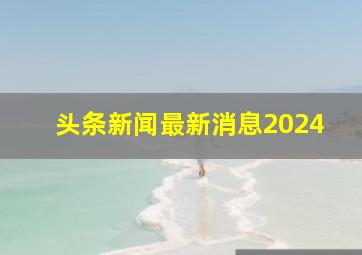 头条新闻最新消息2024